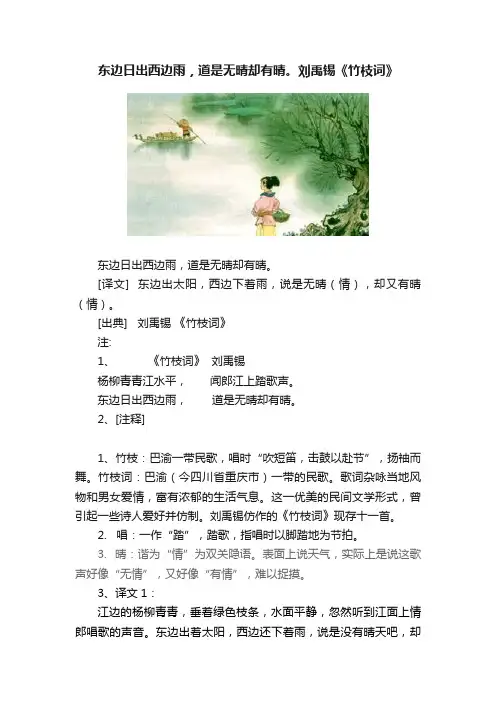 东边日出西边雨，道是无晴却有晴。刘禹锡《竹枝词》

东边日出西边雨，道是无晴却有晴。

[译文]　东边出太阳，西边下着雨，说是无晴（情），却又有晴（情）。

[出典]　刘禹锡 《竹枝词》

注:

1、　　《竹枝词》　刘禹锡

杨柳青青江水平，　　闻郎江上踏歌声。

东边日出西边雨，　　道是无晴却有晴。

2、[注释]

1、竹枝：巴渝一带民歌，唱时“吹短笛，击鼓以赴节”，扬袖而舞。竹枝词：巴渝（今四川省重庆市）一带的民歌。歌词杂咏当地风物和男女爱情，富有浓郁的生活气息。这一优美的民间文学形式，曾引起一些诗人爱好并仿制。刘禹锡仿作的《竹枝词》现存十一首。

2. 唱：一作“踏”，踏歌，指唱时以脚踏地为节拍。

3. 晴：谐为“情”为双关隐语。表面上说天气，实际上是说这歌声好像“无情”，又好像“有情”，难以捉摸。

3、译文 1：

江边的杨柳青青，垂着绿色枝条，水面平静，忽然听到江面上情郎唱歌的声音。东边出着太阳，西边还下着雨，说是没有晴天吧，却